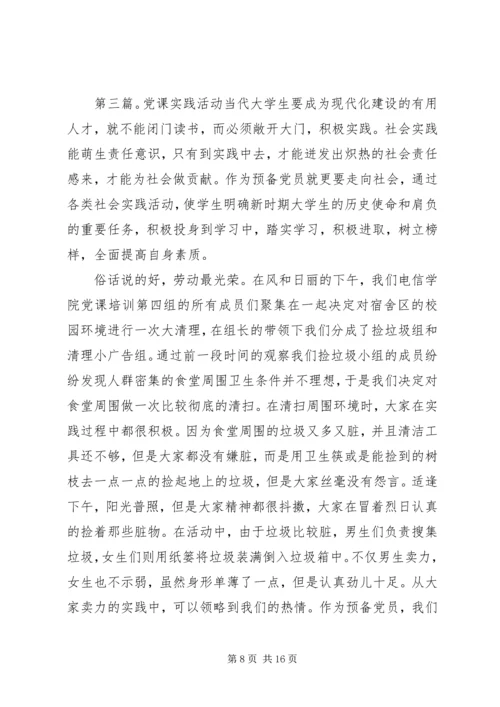 第三篇。党课实践活动当代大学生要成为现代化建设的有用人才，就不能闭门读书，而必须敞开大门，积极实践。社会实践能萌生责任意识，只有到实践中去，才能迸发出炽热的社会责任感来，才能为社会做贡献。作为预备党员就更要走向社会，通过各类社会实践活动，使学生明确新时期大学生的历史使命和肩负的重要任务，积极投身到学习中，踏实学习，积极进取，树立榜样，全面提高自身素质。

俗话说的好，劳动最光荣。在风和日丽的下午，我们电信学院党课培训第四组的所有成员们聚集在一起决定对宿舍区的校园环境进行一次大清理，在组长的带领下我们分成了捡垃圾组和清理小广告组。通过前一段时间的观察我们捡垃圾小组的成员纷纷发现人群密集的食堂周围卫生条件并不理想，于是我们决定对食堂周围做一次比较彻底的清扫。在清扫周围环境时，大家在实践过程中都很积极。因为食堂周围的垃圾又多又脏，并且清洁工具还不够，但是大家都没有嫌脏，而是用卫生筷或是能捡到的树枝去一点一点的捡起地上的垃圾，但是大家丝毫没有怨言。适逢下午，阳光普照，但是大家精神都很抖擞，大家在冒着烈日认真的捡着那些脏物。在活动中，由于垃圾比较脏，男生们负责搜集垃圾，女生们则用纸篓将垃圾装满倒入垃圾箱中。不仅男生卖力，女生也不示弱，虽然身形单薄了一点，但是认真劲儿十足。从大家卖力的实践中，可以领略到我们的热情。作为预备党员，我们

第 8 页 共 16 页